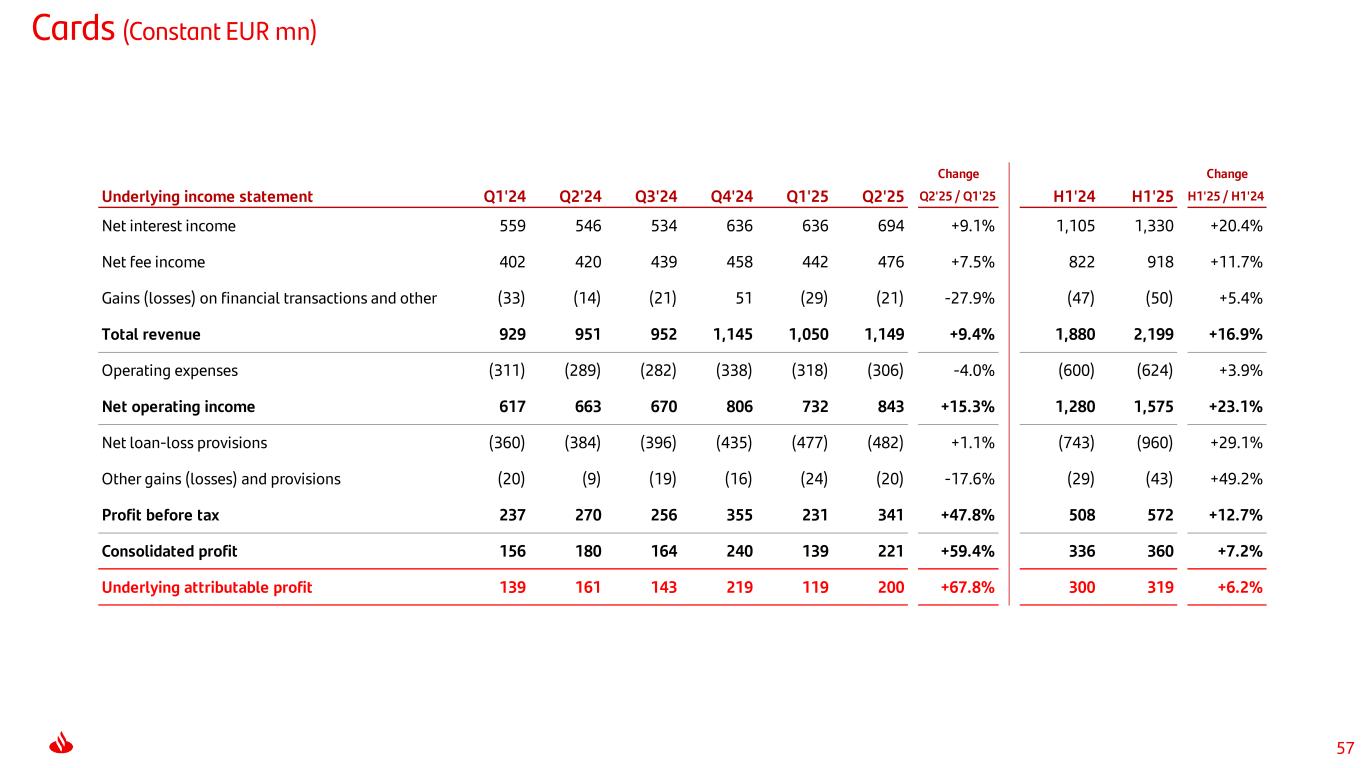 Cards (Constant EUR mn)

| Underlying income statement | Q1'24 | Q2'24 | Q3'24 | Q4'24 | Q1'25 | Q2'25 | Change Q2'25 / Q1'25 | H1'24 | H1'25 | Change H1'25 / H1'24 |
|---|---|---|---|---|---|---|---|---|---|---|
| Net interest income | 559 | 546 | 534 | 636 | 636 | 694 | +9.1% | 1,105 | 1,330 | +20.4% |
| Net fee income | 402 | 420 | 439 | 458 | 442 | 476 | +7.5% | 822 | 918 | +11.7% |
| Gains (losses) on financial transactions and other | (33) | (14) | (21) | 51 | (29) | (21) | -27.9% | (47) | (50) | +5.4% |
| Total revenue | 929 | 951 | 952 | 1,145 | 1,050 | 1,149 | +9.4% | 1,880 | 2,199 | +16.9% |
| Operating expenses | (311) | (289) | (282) | (338) | (318) | (306) | -4.0% | (600) | (624) | +3.9% |
| Net operating income | 617 | 663 | 670 | 806 | 732 | 843 | +15.3% | 1,280 | 1,575 | +23.1% |
| Net loan-loss provisions | (360) | (384) | (396) | (435) | (477) | (482) | +1.1% | (743) | (960) | +29.1% |
| Other gains (losses) and provisions | (20) | (9) | (19) | (16) | (24) | (20) | -17.6% | (29) | (43) | +49.2% |
| Profit before tax | 237 | 270 | 256 | 355 | 231 | 341 | +47.8% | 508 | 572 | +12.7% |
| Consolidated profit | 156 | 180 | 164 | 240 | 139 | 221 | +59.4% | 336 | 360 | +7.2% |
| Underlying attributable profit | 139 | 161 | 143 | 219 | 119 | 200 | +67.8% | 300 | 319 | +6.2% |

57